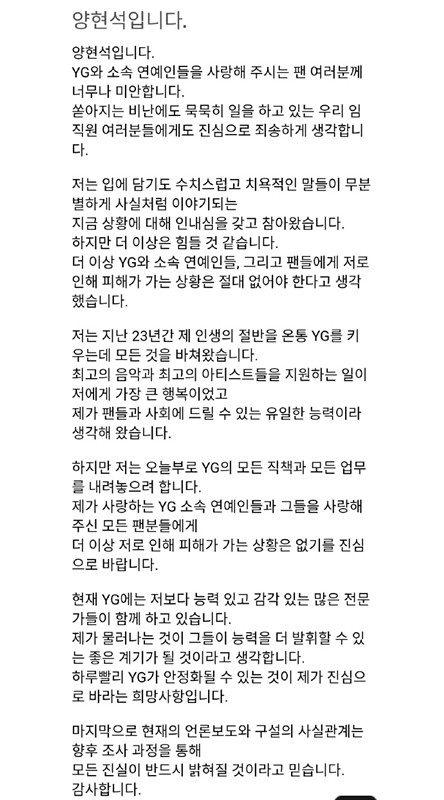 양현석입니다.

양현석입니다.
YG와 소속 연예인들을 사랑해 주시는 팬 여러분께 너무나 미안합니다.
쏟아지는 비난에도 묵묵히 일을 하고 있는 우리 임직원 여러분들에게도 진심으로 죄송하게 생각합니다.

저는 입에 담기도 수치스럽고 치욕적인 말들이 무분별하게 사실처럼 이야기되는
지금 상황에 대해 인내심을 갖고 참아왔습니다.
하지만 더 이상은 힘들 것 같습니다.
더 이상 YG와 소속 연예인들, 그리고 팬들에게 저로 인해 피해가 가는 상황은 절대 없어야 한다고 생각했습니다.

저는 지난 23년간 제 인생의 절반을 온통 YG를 키우는데 모든 것을 바쳐왔습니다.
최고의 음악과 최고의 아티스트들을 지원하는 일이 저에게 가장 큰 행복이었고
제가 팬들과 사회에 드릴 수 있는 유일한 능력이라 생각해 왔습니다.

하지만 저는 오늘부로 YG의 모든 직책과 모든 업무를 내려놓으려 합니다.
제가 사랑하는 YG 소속 연예인들과 그들을 사랑해 주신 모든 팬분들에게
더 이상 저로 인해 피해가 가는 상황은 없기를 진심으로 바랍니다.

현재 YG에는 저보다 능력 있고 감각 있는 많은 전문가들이 함께 하고 있습니다.
제가 물러나는 것이 그들이 능력을 더 발휘할 수 있는 좋은 계기가 될 것이라고 생각합니다.
하루빨리 YG가 안정화될 수 있는 것이 제가 진심으로 바라는 희망사항입니다.

마지막으로 현재의 언론보도와 구설의 사실관계는 향후 조사 과정을 통해
모든 진실이 반드시 밝혀질 것이라고 믿습니다.
감사합니다.